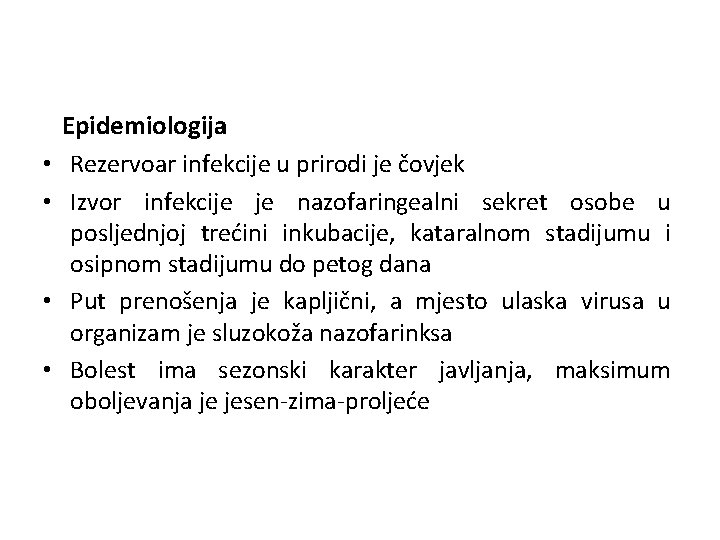 Epidemiologija

• Rezervoar infekcije u prirodi je čovjek

• Izvor infekcije je nazofaringealni sekret osobe u posljednjoj trećini inkubacije, kataralnom stadijumu i osipnom stadijumu do petog dana

• Put prenošenja je kapljični, a mjesto ulaska virusa u organizam je sluzokoža nazofarinksa

• Bolest ima sezonski karakter javljanja, maksimum oboljevanja je jesen-zima-proljeće